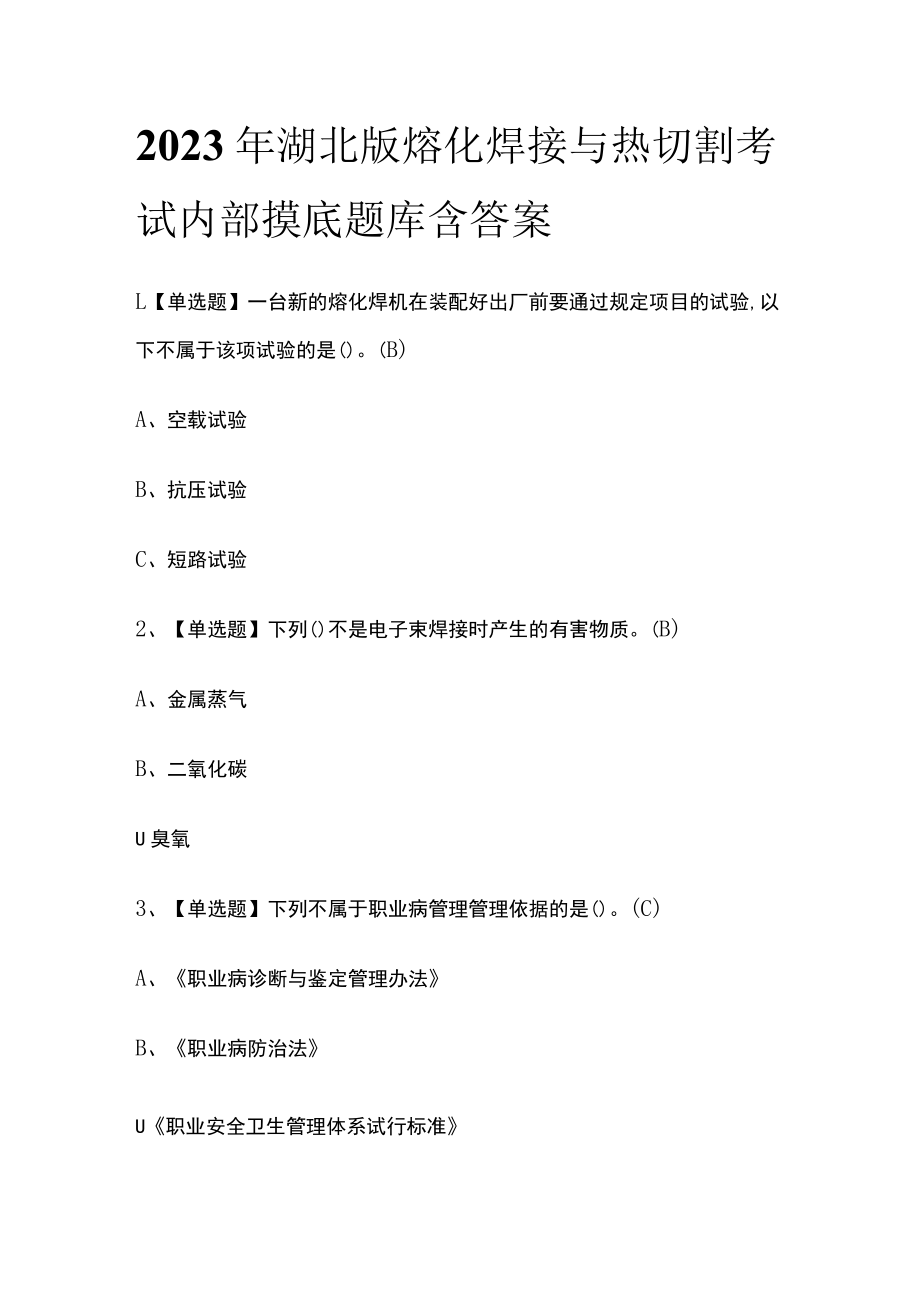 2023年湖北版熔化焊接与热切割考试内部摸底题库含答案

L【单选题】一台新的熔化焊机在装配好出厂前要通过规定项目的试验,以下不属于该项试验的是()。(B)

A、空载试验

B、抗压试验

C、短路试验

2、【单选题】下列()不是电子束焊接时产生的有害物质。(B)

A、金属蒸气

B、二氧化碳

U臭氧

3、【单选题】下列不属于职业病管理管理依据的是()。(C)

A、《职业病诊断与鉴定管理办法》

B、《职业病防治法》

U《职业安全卫生管理体系试行标准》